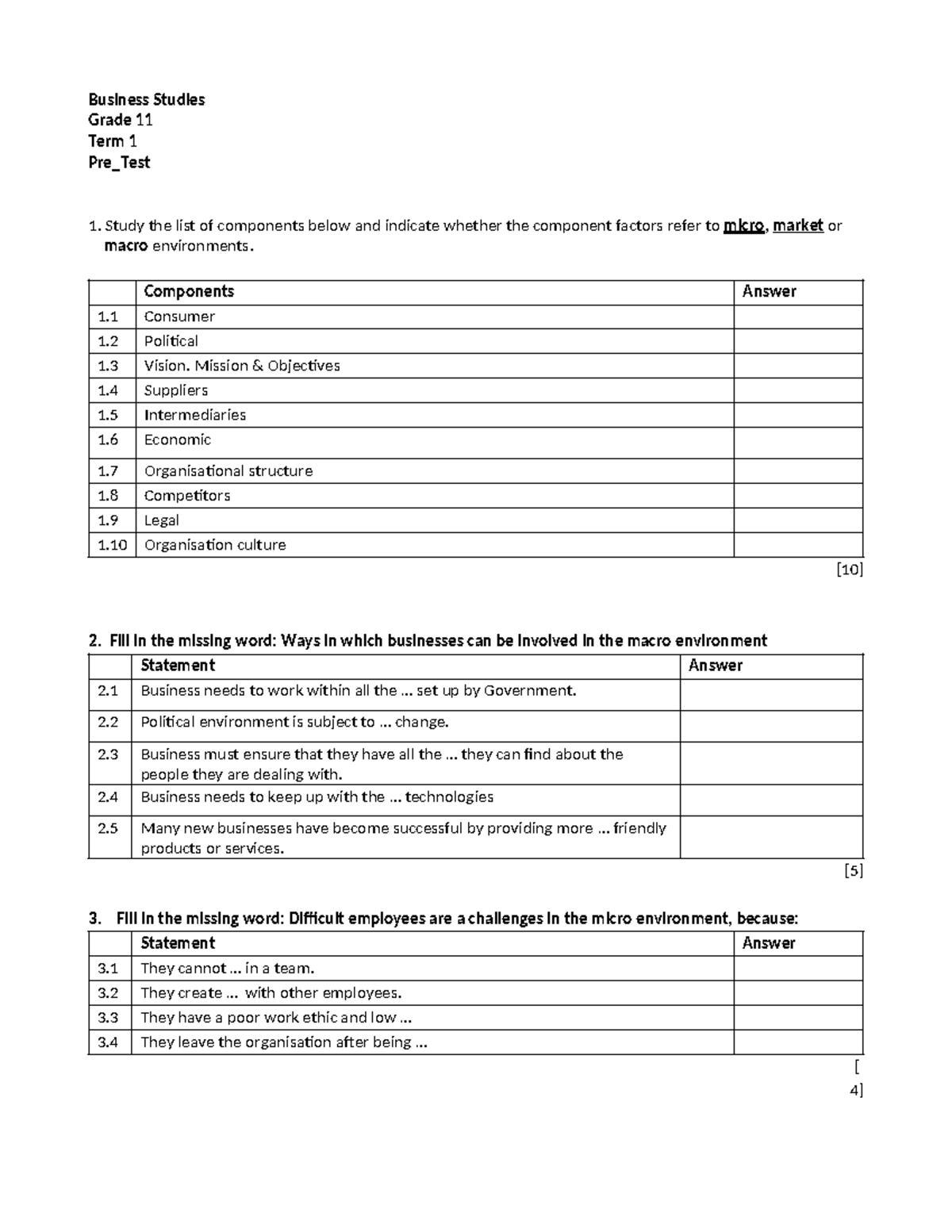 Business Studies
Grade 11
Term 1
Pre_Test

1. Study the list of components below and indicate whether the component factors refer to micro, market or macro environments.

| | Components | Answer |
|---|---|---|
| 1.1 | Consumer | |
| 1.2 | Political | |
| 1.3 | Vision. Mission & Objectives | |
| 1.4 | Suppliers | |
| 1.5 | Intermediaries | |
| 1.6 | Economic | |
| 1.7 | Organisational structure | |
| 1.8 | Competitors | |
| 1.9 | Legal | |
| 1.10 | Organisation culture | |

[10]

2. Fill in the missing word: Ways in which businesses can be involved in the macro environment

| | Statement | Answer |
|---|---|---|
| 2.1 | Business needs to work within all the ... set up by Government. | |
| 2.2 | Political environment is subject to ... change. | |
| 2.3 | Business must ensure that they have all the ... they can find about the people they are dealing with. | |
| 2.4 | Business needs to keep up with the ... technologies | |
| 2.5 | Many new businesses have become successful by providing more ... friendly products or services. | |

[5]

3. Fill in the missing word: Difficult employees are a challenges in the micro environment, because:

| | Statement | Answer |
|---|---|---|
| 3.1 | They cannot ... in a team. | |
| 3.2 | They create ... with other employees. | |
| 3.3 | They have a poor work ethic and low ... | |
| 3.4 | They leave the organisation after being ... | |

[
4]